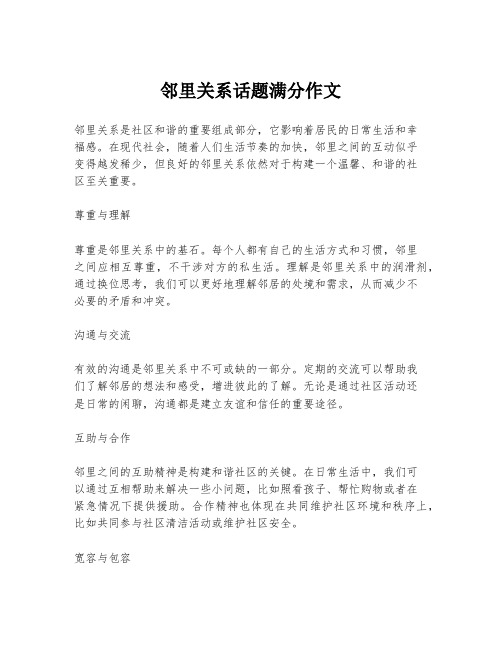 邻里关系话题满分作文

邻里关系是社区和谐的重要组成部分，它影响着居民的日常生活和幸福感。在现代社会，随着人们生活节奏的加快，邻里之间的互动似乎变得越发稀少，但良好的邻里关系依然对于构建一个温馨、和谐的社区至关重要。

尊重与理解

尊重是邻里关系中的基石。每个人都有自己的生活方式和习惯，邻里之间应相互尊重，不干涉对方的私生活。理解是邻里关系中的润滑剂，通过换位思考，我们可以更好地理解邻居的处境和需求，从而减少不必要的矛盾和冲突。

沟通与交流

有效的沟通是邻里关系中不可或缺的一部分。定期的交流可以帮助我们了解邻居的想法和感受，增进彼此的了解。无论是通过社区活动还是日常的闲聊，沟通都是建立友谊和信任的重要途径。

互助与合作

邻里之间的互助精神是构建和谐社区的关键。在日常生活中，我们可以通过互相帮助来解决一些小问题，比如照看孩子、帮忙购物或者在紧急情况下提供援助。合作精神也体现在共同维护社区环境和秩序上，比如共同参与社区清洁活动或维护社区安全。

宽容与包容